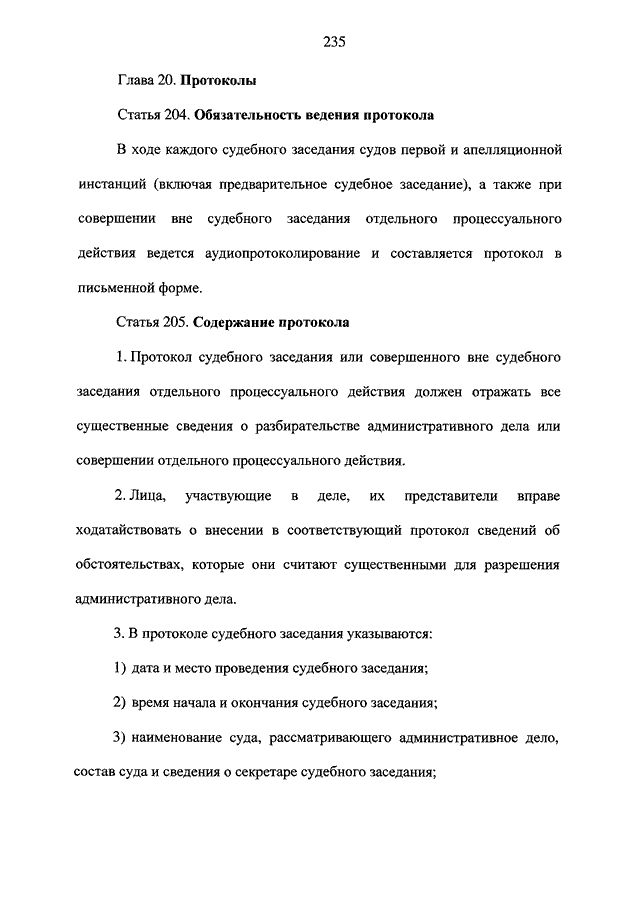 235

Глава 20. Протоколы

Статья 204. Обязательность ведения протокола

В ходе каждого судебного заседания судов первой и апелляционной инстанций (включая предварительное судебное заседание), а также при совершении вне судебного заседания отдельного процессуального действия ведется аудиопротоколирование и составляется протокол в письменной форме.

Статья 205. Содержание протокола

1. Протокол судебного заседания или совершенного вне судебного заседания отдельного процессуального действия должен отражать все существенные сведения о разбирательстве административного дела или совершении отдельного процессуального действия.

2. Лица, участвующие в деле, их представители вправе ходатайствовать о внесении в соответствующий протокол сведений об обстоятельствах, которые они считают существенными для разрешения административного дела.

3. В протоколе судебного заседания указываются:

1) дата и место проведения судебного заседания;

2) время начала и окончания судебного заседания;

3) наименование суда, рассматривающего административное дело, состав суда и сведения о секретаре судебного заседания;